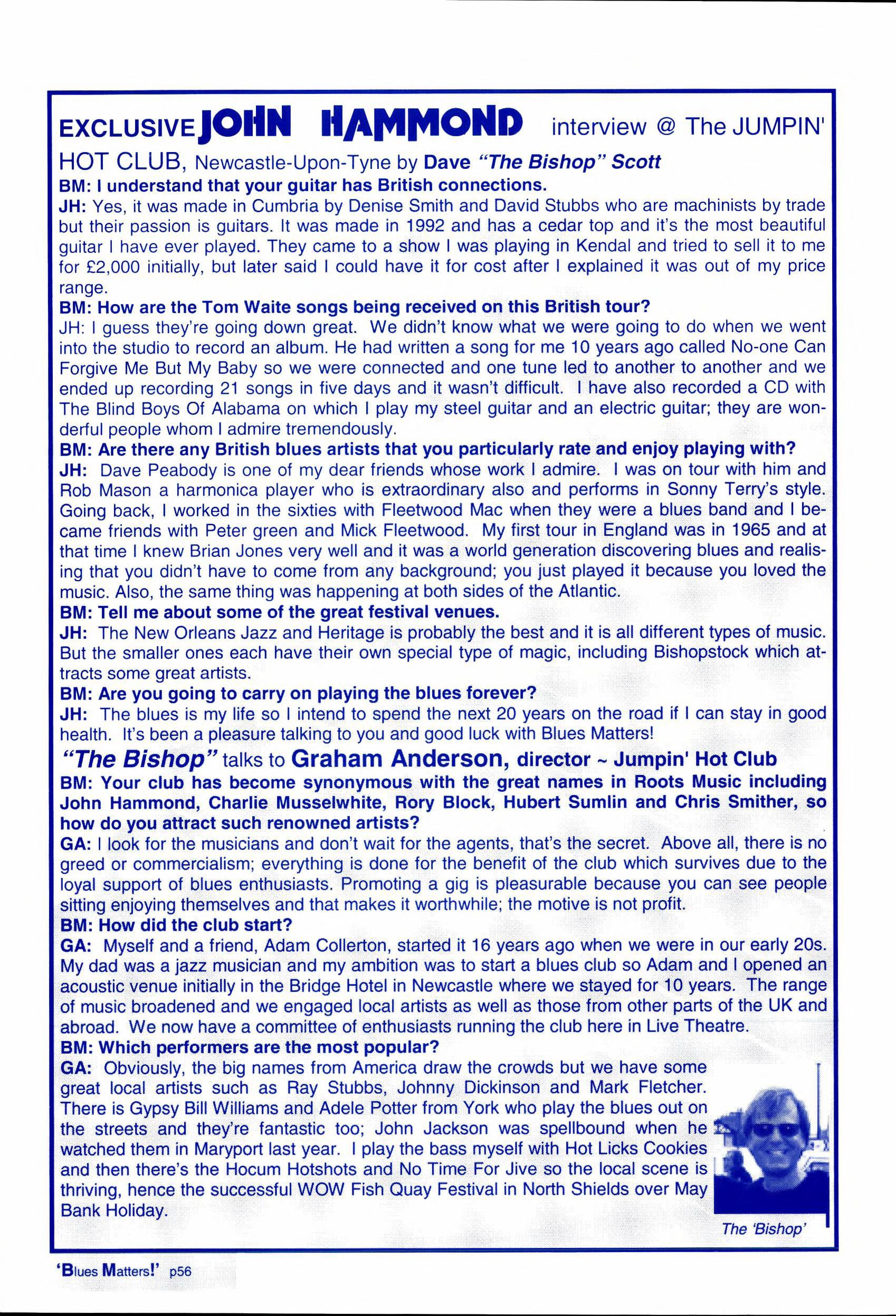 EXCLUSIVE JOHN HAMMOND interview @ The JUMPIN' HOT CLUB, Newcastle-Upon-Tyne by Dave "The Bishop" Scott

BM: I understand that your guitar has British connections.
JH: Yes, it was made in Cumbria by Denise Smith and David Stubbs who are machinists by trade but their passion is guitars. It was made in 1992 and has a cedar top and it's the most beautiful guitar I have ever played. They came to a show I was playing in Kendal and tried to sell it to me for £2,000 initially, but later said I could have it for cost after I explained it was out of my price range.
BM: How are the Tom Waite songs being received on this British tour?
JH: I guess they're going down great. We didn't know what we were going to do when we went into the studio to record an album. He had written a song for me 10 years ago called No-one Can Forgive Me But My Baby so we were connected and one tune led to another to another and we ended up recording 21 songs in five days and it wasn't difficult. I have also recorded a CD with The Blind Boys Of Alabama on which I play my steel guitar and an electric guitar; they are wonderful people whom I admire tremendously.
BM: Are there any British blues artists that you particularly rate and enjoy playing with?
JH: Dave Peabody is one of my dear friends whose work I admire. I was on tour with him and Rob Mason a harmonica player who is extraordinary also and performs in Sonny Terry's style. Going back, I worked in the sixties with Fleetwood Mac when they were a blues band and I became friends with Peter green and Mick Fleetwood. My first tour in England was in 1965 and at that time I knew Brian Jones very well and it was a world generation discovering blues and realising that you didn't have to come from any background; you just played it because you loved the music. Also, the same thing was happening at both sides of the Atlantic.
BM: Tell me about some of the great festival venues.
JH: The New Orleans Jazz and Heritage is probably the best and it is all different types of music. But the smaller ones each have their own special type of magic, including Bishopstock which attracts some great artists.
BM: Are you going to carry on playing the blues forever?
JH: The blues is my life so I intend to spend the next 20 years on the road if I can stay in good health. It's been a pleasure talking to you and good luck with Blues Matters!

"The Bishop" talks to Graham Anderson, director ~ Jumpin' Hot Club
BM: Your club has become synonymous with the great names in Roots Music including John Hammond, Charlie Musselwhite, Rory Block, Hubert Sumlin and Chris Smither, so how do you attract such renowned artists?
GA: I look for the musicians and don't wait for the agents, that's the secret. Above all, there is no greed or commercialism; everything is done for the benefit of the club which survives due to the loyal support of blues enthusiasts. Promoting a gig is pleasurable because you can see people sitting enjoying themselves and that makes it worthwhile; the motive is not profit.
BM: How did the club start?
GA: Myself and a friend, Adam Collerton, started it 16 years ago when we were in our early 20s. My dad was a jazz musician and my ambition was to start a blues club so Adam and I opened an acoustic venue initially in the Bridge Hotel in Newcastle where we stayed for 10 years. The range of music broadened and we engaged local artists as well as those from other parts of the UK and abroad. We now have a committee of enthusiasts running the club here in Live Theatre.
BM: Which performers are the most popular?
GA: Obviously, the big names from America draw the crowds but we have some great local artists such as Ray Stubbs, Johnny Dickinson and Mark Fletcher. There is Gypsy Bill Williams and Adele Potter from York who play the blues out on the streets and they're fantastic too; John Jackson was spellbound when he watched them in Maryport last year. I play the bass myself with Hot Licks Cookies and then there's the Hocum Hotshots and No Time For Jive so the local scene is thriving, hence the successful WOW Fish Quay Festival in North Shields over May Bank Holiday.

The 'Bishop'

'Blues Matters!' p56